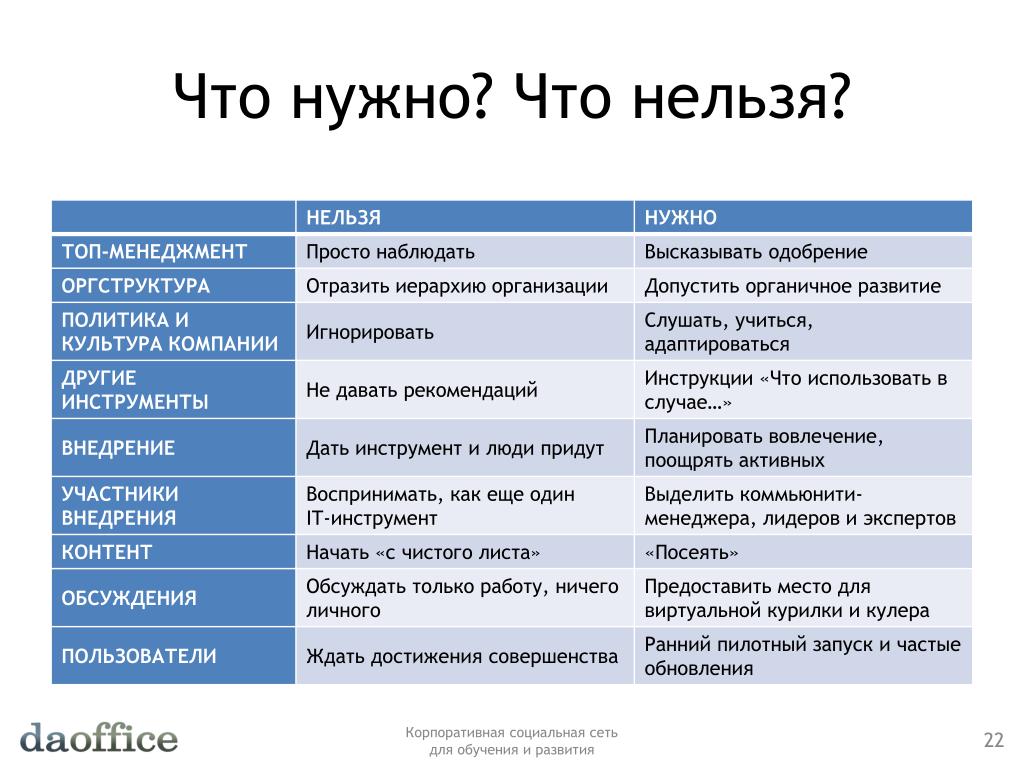 Что нужно? Что нельзя?

| | НЕЛЬЗЯ | НУЖНО |
|---|---|---|
| ТОП-МЕНЕДЖМЕНТ | Просто наблюдать | Высказывать одобрение |
| ОРГСТРУКТУРА | Отразить иерархию организации | Допустить органичное развитие |
| ПОЛИТИКА И КУЛЬТУРА КОМПАНИИ | Игнорировать | Слушать, учиться, адаптироваться |
| ДРУГИЕ ИНСТРУМЕНТЫ | Не давать рекомендаций | Инструкции «Что использовать в случае…» |
| ВНЕДРЕНИЕ | Дать инструмент и люди придут | Планировать вовлечение, поощрять активных |
| УЧАСТНИКИ ВНЕДРЕНИЯ | Воспринимать, как еще один IT-инструмент | Выделить коммьюнити-менеджера, лидеров и экспертов |
| КОНТЕНТ | Начать «с чистого листа» | «Посеять» |
| ОБСУЖДЕНИЯ | Обсуждать только работу, ничего личного | Предоставить место для виртуальной курилки и кулера |
| ПОЛЬЗОВАТЕЛИ | Ждать достижения совершенства | Ранний пилотный запуск и частые обновления |

daoffice

Корпоративная социальная сеть для обучения и развития

22